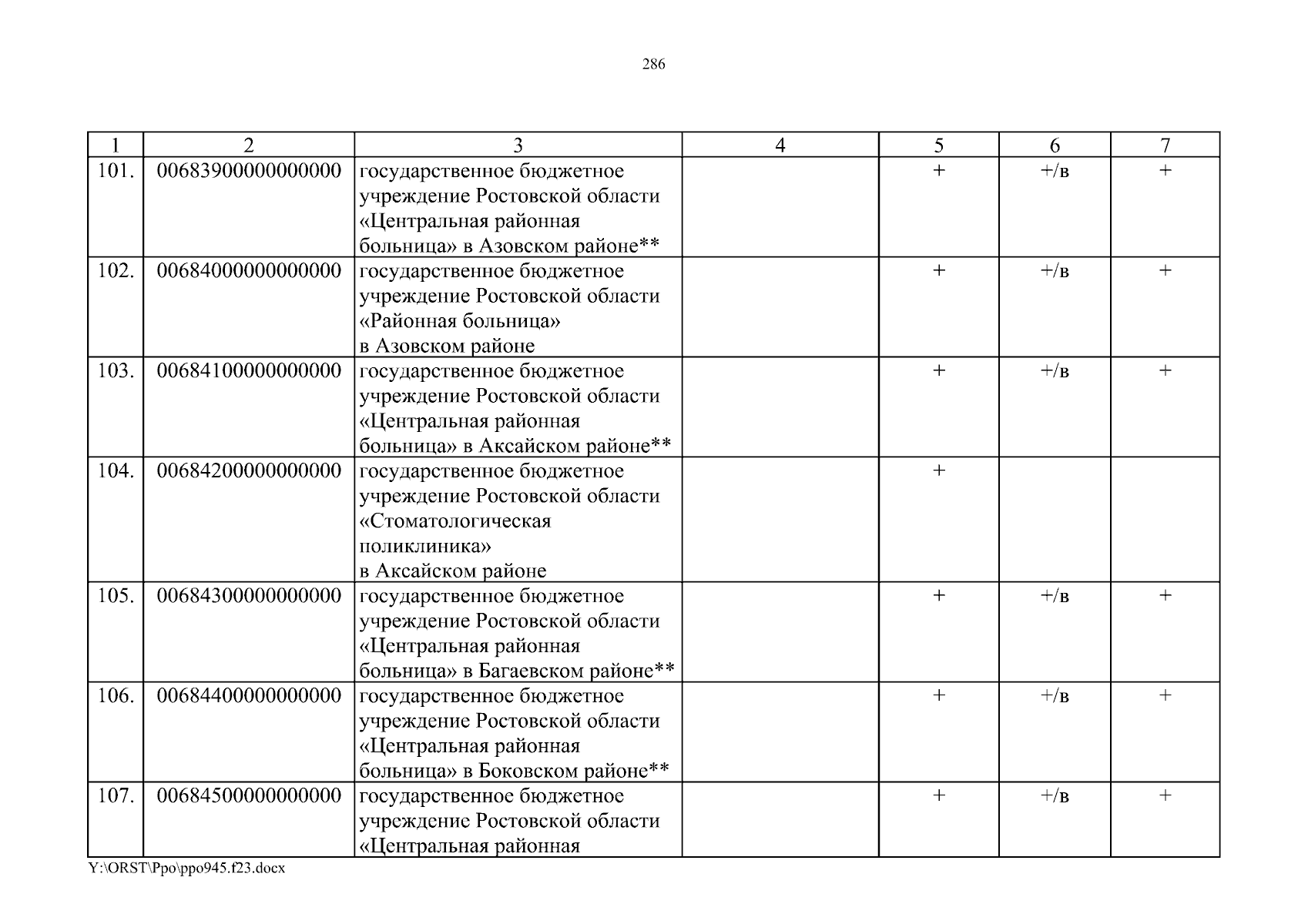 286

| 1 | 2 | 3 | 4 | 5 | 6 | 7 |
|---|---|---|---|---|---|---|
| 101. | 00683900000000000 | государственное бюджетное учреждение Ростовской области «Центральная районная больница» в Азовском районе** | | + | +/в | + |
| 102. | 00684000000000000 | государственное бюджетное учреждение Ростовской области «Районная больница» в Азовском районе | | + | +/в | + |
| 103. | 00684100000000000 | государственное бюджетное учреждение Ростовской области «Центральная районная больница» в Аксайском районе** | | + | +/в | + |
| 104. | 00684200000000000 | государственное бюджетное учреждение Ростовской области «Стоматологическая поликлиника» в Аксайском районе | | + | | |
| 105. | 00684300000000000 | государственное бюджетное учреждение Ростовской области «Центральная районная больница» в Багаевском районе** | | + | +/в | + |
| 106. | 00684400000000000 | государственное бюджетное учреждение Ростовской области «Центральная районная больница» в Боковском районе** | | + | +/в | + |
| 107. | 00684500000000000 | государственное бюджетное учреждение Ростовской области «Центральная районная | | + | +/в | + |

Y:\ORST\Ppo\ppo945.f23.docx